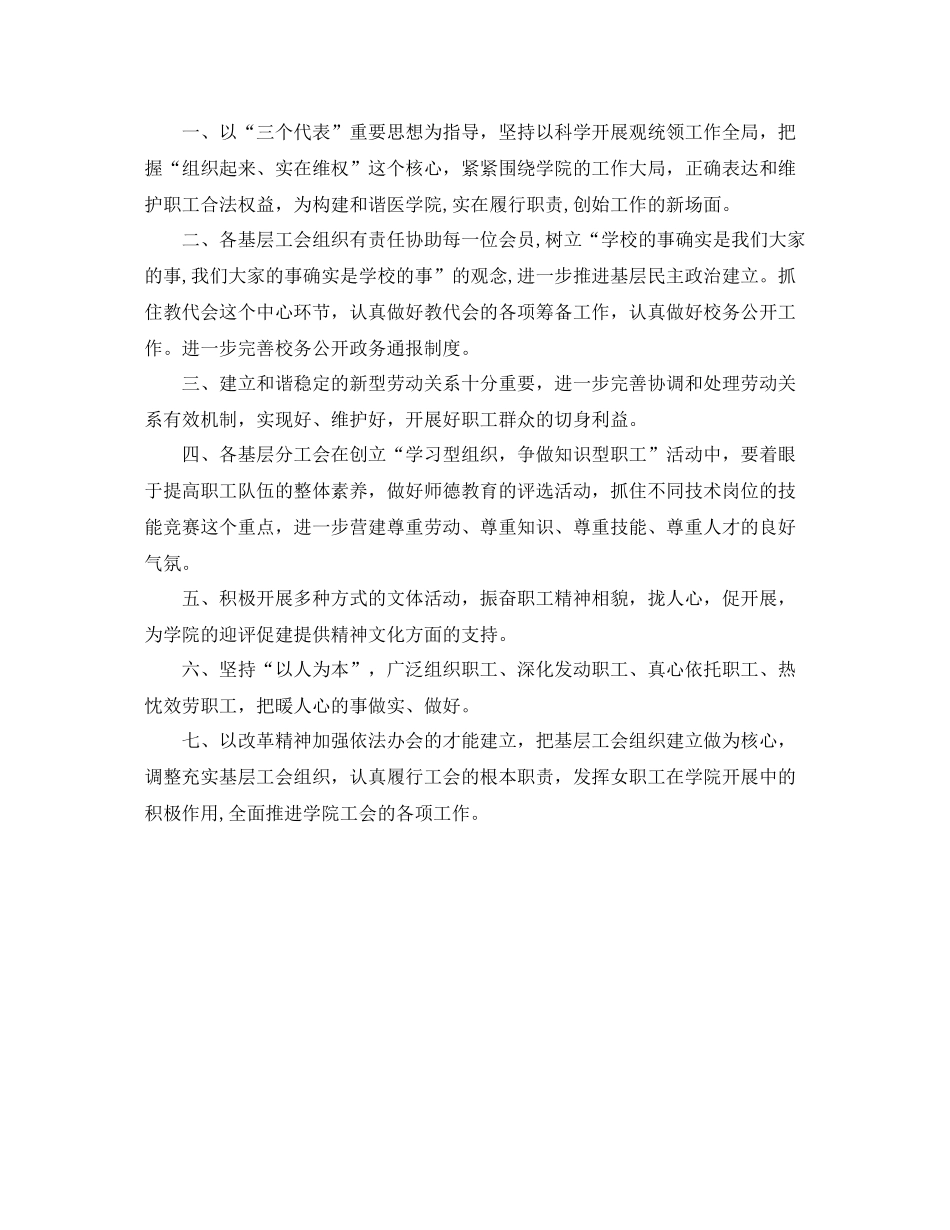 一、以“三个代表”重要思想为指导，坚持以科学开展观统领工作全局，把握“组织起来、实在维权”这个核心，紧紧围绕学院的工作大局，正确表达和维护职工合法权益，为构建和谐医学院,实在履行职责,创始工作的新场面。

二、各基层工会组织有责任协助每一位会员,树立“学校的事确实是我们大家的事,我们大家的事确实是学校的事”的观念,进一步推进基层民主政治建立。抓住教代会这个中心环节，认真做好教代会的各项筹备工作，认真做好校务公开工作。进一步完善校务公开政务通报制度。

三、建立和谐稳定的新型劳动关系十分重要，进一步完善协调和处理劳动关系有效机制，实现好、维护好，开展好职工群众的切身利益。

四、各基层分工会在创立“学习型组织，争做知识型职工”活动中，要着眼于提高职工队伍的整体素养，做好师德教育的评选活动，抓住不同技术岗位的技能竞赛这个重点，进一步营建尊重劳动、尊重知识、尊重技能、尊重人才的良好气氛。

五、积极开展多种方式的文体活动，振奋职工精神相貌，拢人心，促开展，为学院的迎评促建提供精神文化方面的支持。

六、坚持“以人为本”，广泛组织职工、深化发动职工、真心依托职工、热忱效劳职工，把暖人心的事做实、做好。

七、以改革精神加强依法办会的才能建立，把基层工会组织建立做为核心，调整充实基层工会组织，认真履行工会的根本职责，发挥女职工在学院开展中的积极作用,全面推进学院工会的各项工作。